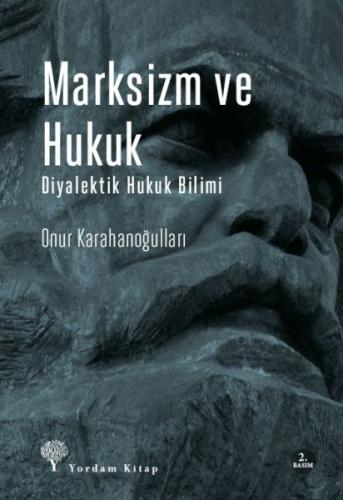 Marksizm ve Hukuk
Diyalektik Hukuk Bilimi

Onur Karahanoğulları

Yordam Kitap

2. BASIM